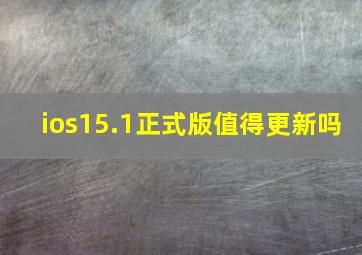 ios15.1正式版值得更新吗